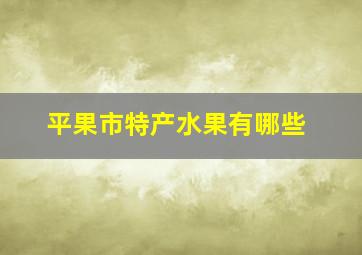 平果市特产水果有哪些